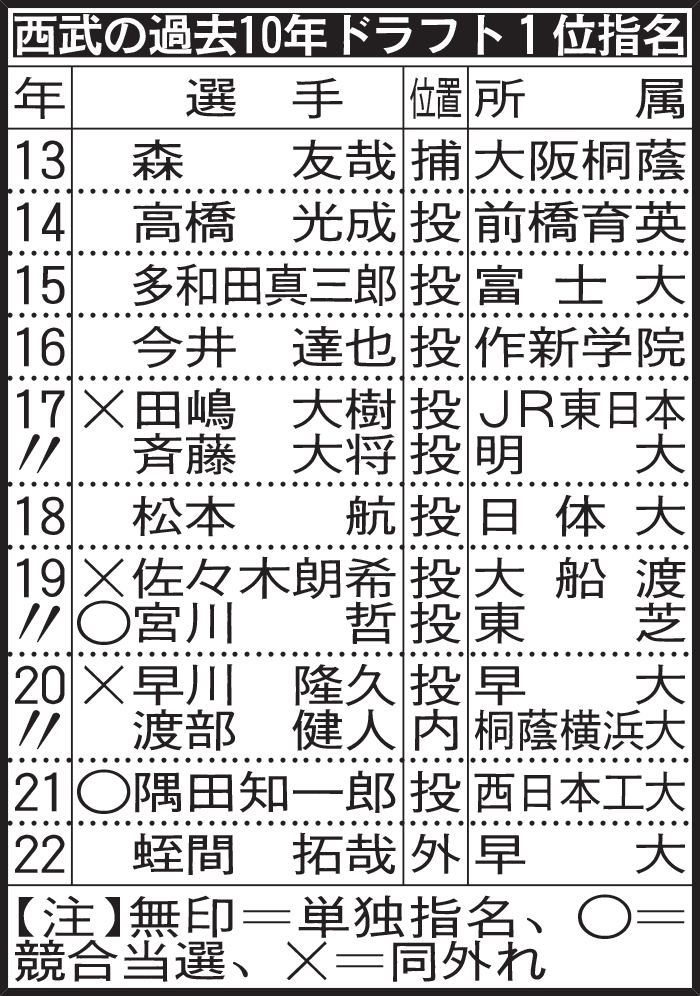 西武の過去10年ドラフト1位指名

| 年 | 選手 | 位置 | 所属 |
|---|---|---|---|
| 13 | 森 友哉 | 捕 | 大阪桐蔭 |
| 14 | 高橋 光成 | 投 | 前橋育英 |
| 15 | 多和田真三郎 | 投 | 富士大 |
| 16 | 今井 達也 | 投 | 作新学院 |
| 17 | ×田嶋 大樹 | 投 | JR東日本 |
| 〃 | 斉藤 大将 | 投 | 明大 |
| 18 | 松本 航 | 投 | 日体大 |
| 19 | ×佐々木朗希 | 投 | 大船渡 |
| 〃 | ○宮川 哲 | 投 | 東芝 |
| 20 | ×早川 隆久 | 投 | 早大 |
| 〃 | 渡部 健人 | 内 | 桐蔭横浜大 |
| 21 | ○隅田知一郎 | 投 | 西日本工大 |
| 22 | 蛭間 拓哉 | 外 | 早大 |

【注】無印＝単独指名、○＝競合当選、×＝同外れ